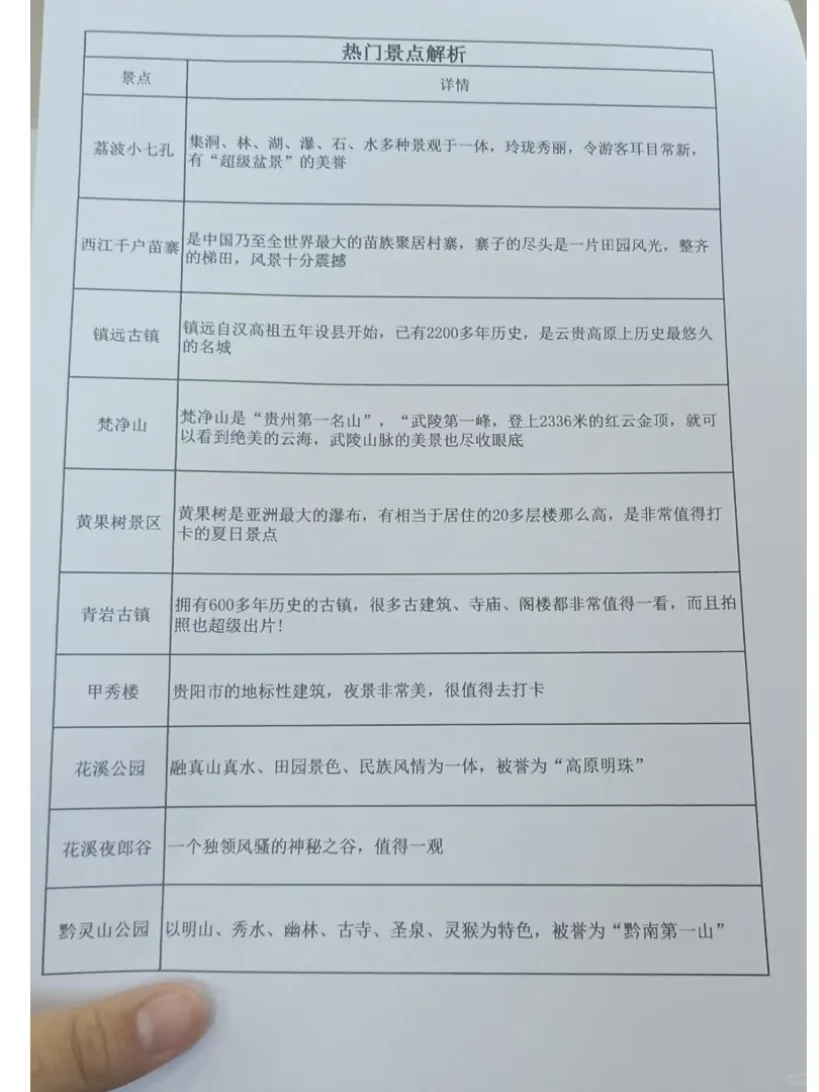 热门景点解析

| 景点 | 详情 |
|---|---|
| 荔波小七孔 | 集洞、林、湖、瀑、石、水多种景观于一体，玲珑秀丽，令游客耳目常新，有“超级盆景”的美誉 |
| 西江千户苗寨 | 是中国乃至全世界最大的苗族聚居村寨，寨子的尽头是一片田园风光，整齐的梯田，风景十分震撼 |
| 镇远古镇 | 镇远自汉高祖五年设县开始，已有2200多年历史，是云贵高原上历史最悠久的名城 |
| 梵净山 | 梵净山是“贵州第一名山”，“武陵第一峰，登上2336米的红云金顶，就可以看到绝美的云海，武陵山脉的美景也尽收眼底 |
| 黄果树景区 | 黄果树是亚洲最大的瀑布，有相当于居住的20多层楼那么高，是非常值得打卡的夏日景点 |
| 青岩古镇 | 拥有600多年历史的古镇，很多古建筑、寺庙、阁楼都非常值得一看，而且拍照也超级出片！ |
| 甲秀楼 | 贵阳市的地标性建筑，夜景非常美，很值得去打卡 |
| 花溪公园 | 融真山真水、田园景色、民族风情为一体，被誉为“高原明珠” |
| 花溪夜郎谷 | 一个独领风骚的神秘之谷，值得一观 |
| 黔灵山公园 | 以明山、秀水、幽林、古寺、圣泉、灵猴为特色，被誉为“黔南第一山” |